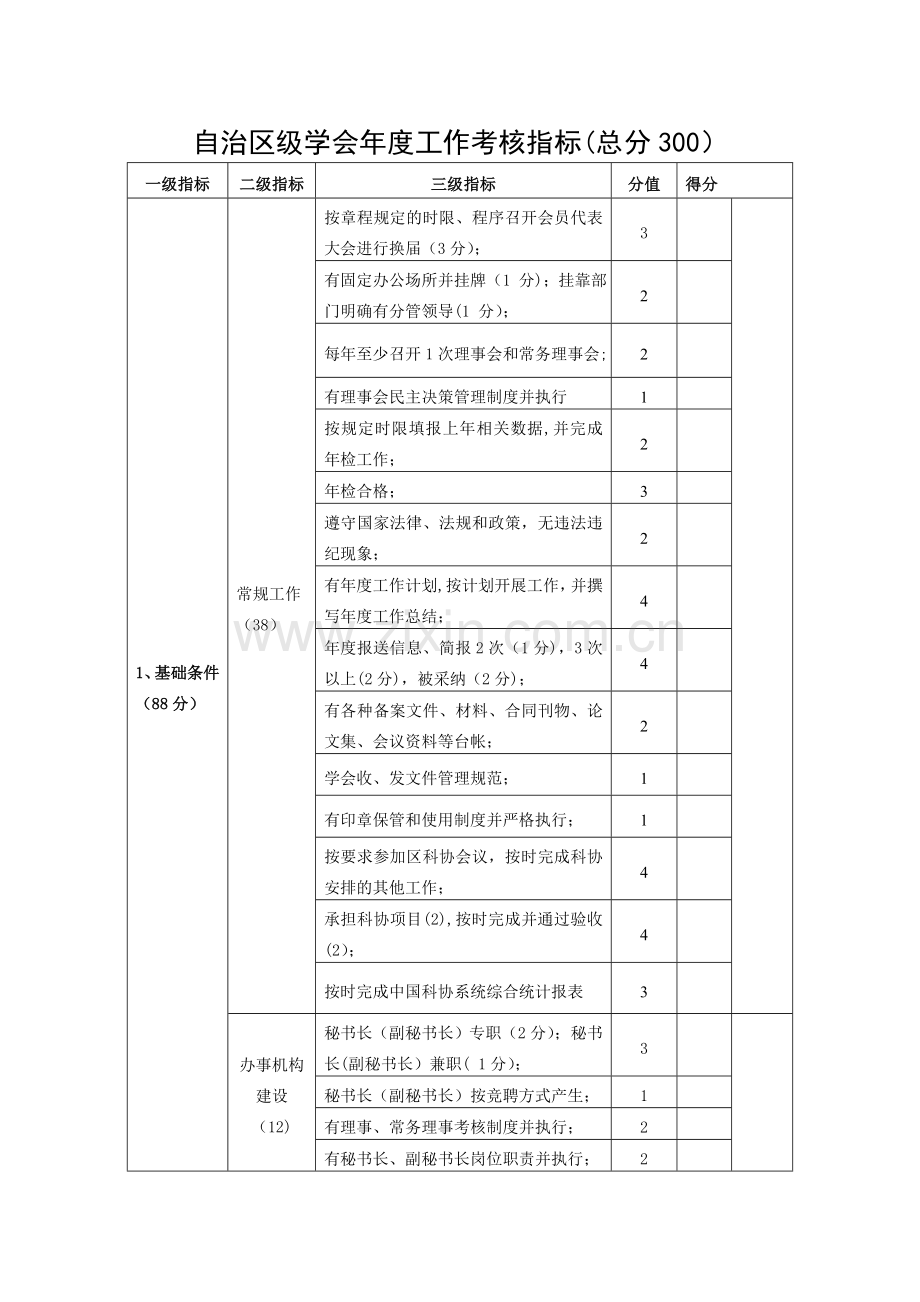 自治区级学会年度工作考核指标(总分300)

| 一级指标 | 二级指标 | 三级指标 | 分值 | 得分 | |
|---|---|---|---|---|---|
| 1、基础条件（88分） | 常规工作（38） | 按章程规定的时限、程序召开会员代表大会进行换届（3分）; | 3 | | |
| | | 有固定办公场所并挂牌（1分）；挂靠部门明确有分管领导(1分)； | 2 | | |
| | | 每年至少召开1次理事会和常务理事会; | 2 | | |
| | | 有理事会民主决策管理制度并执行 | 1 | | |
| | | 按规定时限填报上年相关数据,并完成年检工作； | 2 | | |
| | | 年检合格； | 3 | | |
| | | 遵守国家法律、法规和政策，无违法违纪现象； | 2 | | |
| | | 有年度工作计划,按计划开展工作，并撰写年度工作总结； | 4 | | |
| | | 年度报送信息、简报2次（1分），3次以上(2分)，被采纳（2分）； | 4 | | |
| | | 有各种备案文件、材料、合同刊物、论文集、会议资料等台帐； | 2 | | |
| | | 学会收、发文件管理规范； | 1 | | |
| | | 有印章保管和使用制度并严格执行； | 1 | | |
| | | 按要求参加区科协会议，按时完成科协安排的其他工作； | 4 | | |
| | | 承担科协项目(2),按时完成并通过验收(2)； | 4 | | |
| | | 按时完成中国科协系统综合统计报表 | 3 | | |
| | 办事机构建设（12） | 秘书长（副秘书长）专职（2分）；秘书长(副秘书长）兼职(1分)； | 3 | | |
| | | 秘书长（副秘书长）按竞聘方式产生； | 1 | | |
| | | 有理事、常务理事考核制度并执行； | 2 | | |
| | | 有秘书长、副秘书长岗位职责并执行； | 2 | | |

www.zixin.com.cn